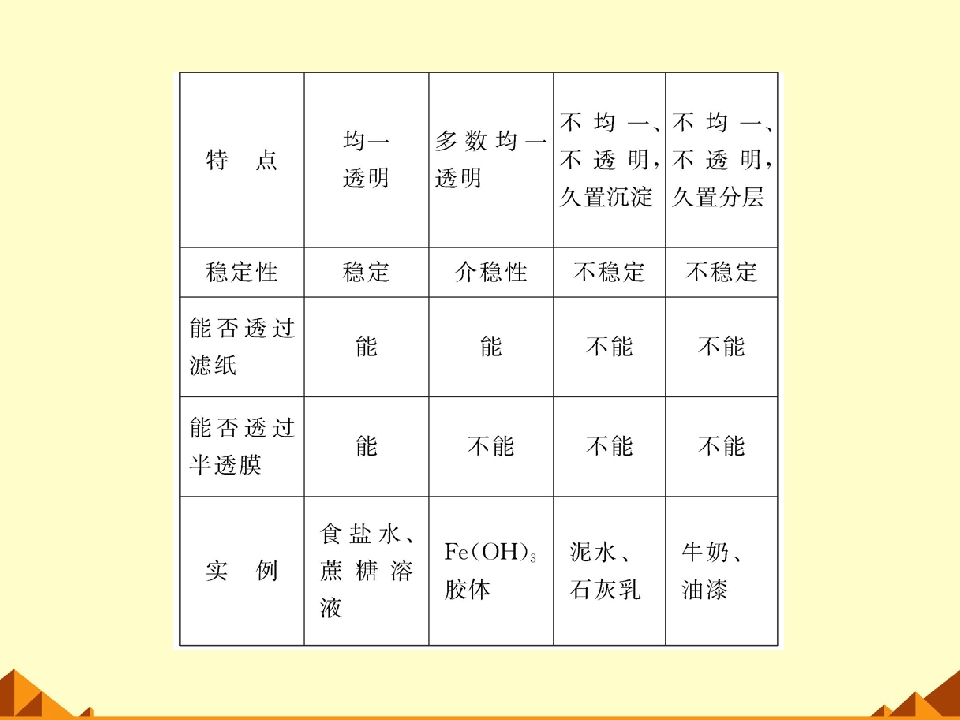 | 特点 | 均一透明 | 多数均一透明 | 不均一、不透明，久置沉淀 | 不均一、不透明，久置分层 |
|---|---|---|---|---|
| 稳定性 | 稳定 | 介稳性 | 不稳定 | 不稳定 |
| 能否透过滤纸 | 能 | 能 | 不能 | 不能 |
| 能否透过半透膜 | 能 | 不能 | 不能 | 不能 |
| 实例 | 食盐水、蔗糖溶液 | $Fe(OH)_3$胶体 | 泥水、石灰乳 | 牛奶、油漆 |